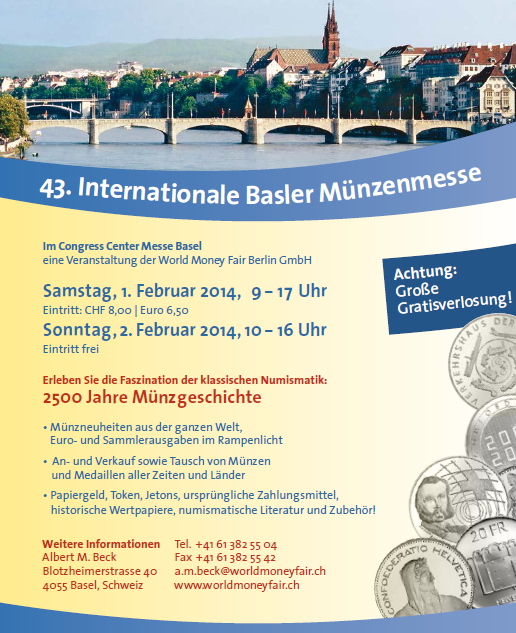 43. Internationale Basler Münzenmesse

Im Congress Center Messe Basel
eine Veranstaltung der World Money Fair Berlin GmbH

Samstag, 1. Februar 2014, 9 – 17 Uhr
Eintritt: CHF 8,00 | Euro 6,50
Sonntag, 2. Februar 2014, 10 – 16 Uhr
Eintritt frei

Achtung: Große Gratisverlosung!

Erleben Sie die Faszination der klassischen Numismatik:
2500 Jahre Münzgeschichte

• Münzneuheiten aus der ganzen Welt, Euro- und Sammlerausgaben im Rampenlicht
• An- und Verkauf sowie Tausch von Münzen und Medaillen aller Zeiten und Länder
• Papiergeld, Token, Jetons, ursprüngliche Zahlungsmittel, historische Wertpapiere, numismatische Literatur und Zubehör!

Weitere Informationen
Albert M. Beck
Blotzheimerstrasse 40
4055 Basel, Schweiz

Tel. +41 61 382 55 04
Fax +41 61 382 55 42
a.m.beck@worldmoneyfair.ch
www.worldmoneyfair.ch

VERKEHRSHAUS DER
20 FR
CONFOEDERATIO HELVETICA